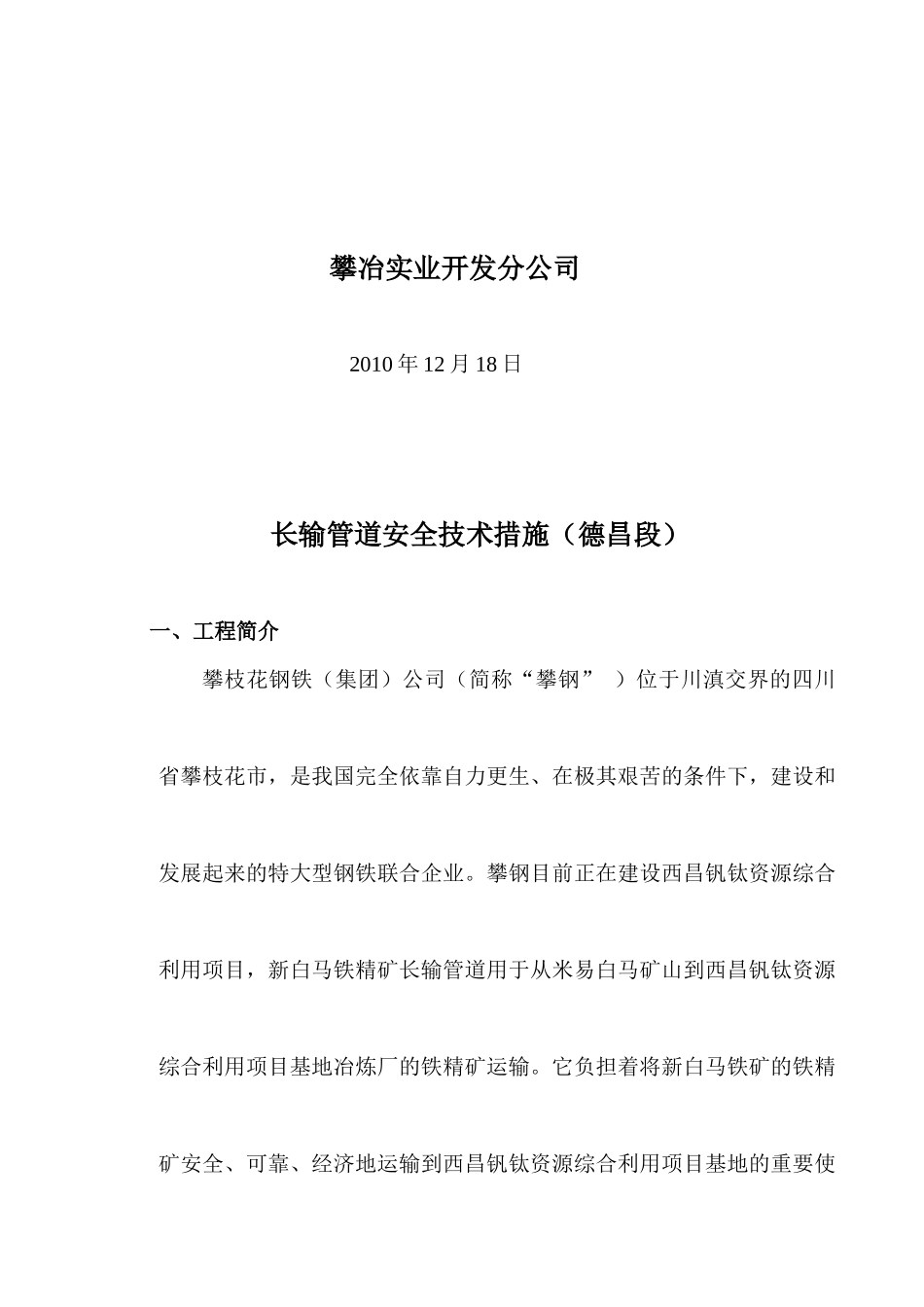 攀冶实业开发分公司

2010 年 12 月 18 日

长输管道安全技术措施（德昌段）

一、工程简介

攀枝花钢铁（集团）公司（简称“攀钢”　）位于川滇交界的四川省攀枝花市，是我国完全依靠自力更生、在极其艰苦的条件下，建设和发展起来的特大型钢铁联合企业。攀钢目前正在建设西昌钒钛资源综合利用项目，新白马铁精矿长输管道用于从米易白马矿山到西昌钒钛资源综合利用项目基地冶炼厂的铁精矿运输。它负担着将新白马铁矿的铁精矿安全、可靠、经济地运输到西昌钒钛资源综合利用项目基地的重要使